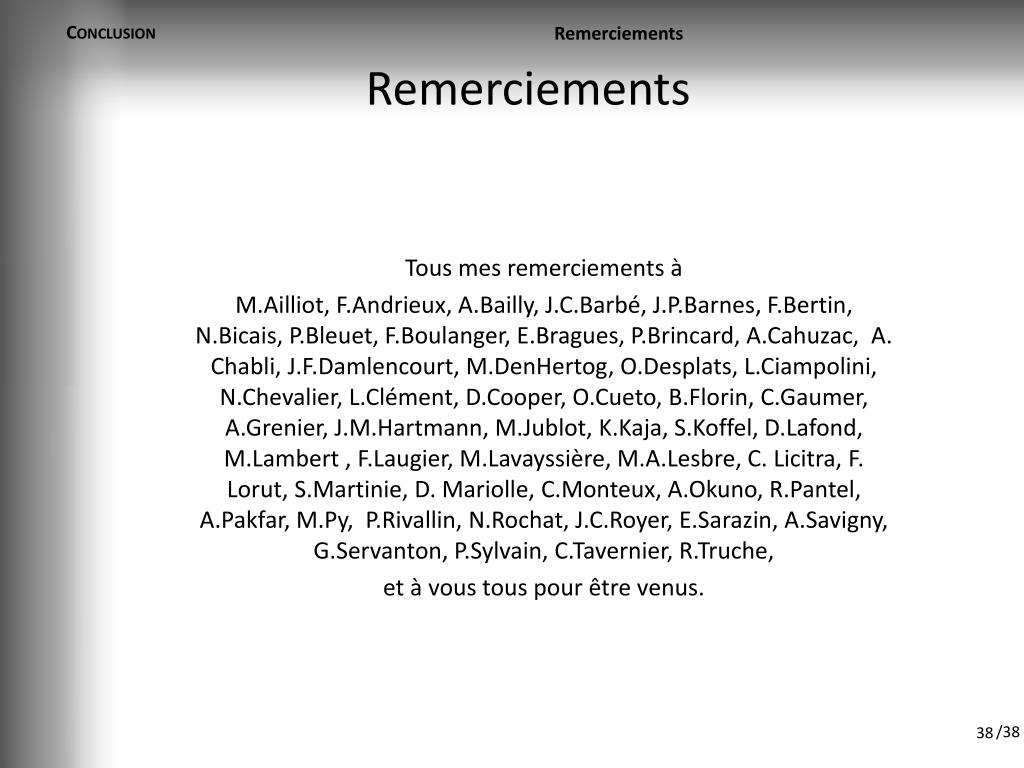 CONCLUSION

Remerciements

Remerciements

Tous mes remerciements à

M.Ailliot, F.Andrieux, A.Bailly, J.C.Barbé, J.P.Barnes, F.Bertin, N.Bicais, P.Bleuet, F.Boulanger, E.Bragues, P.Brincard, A.Cahuzac, A. Chabli, J.F.Damlencourt, M.DenHertog, O.Desplats, L.Ciampolini, N.Chevalier, L.Clément, D.Cooper, O.Cueto, B.Florin, C.Gaumer, A.Grenier, J.M.Hartmann, M.Jublot, K.Kaja, S.Koffel, D.Lafond, M.Lambert , F.Laugier, M.Lavayssière, M.A.Lesbre, C. Licitra, F. Lorut, S.Martinie, D. Mariolle, C.Monteux, A.Okuno, R.Pantel, A.Pakfar, M.Py, P.Rivallin, N.Rochat, J.C.Royer, E.Sarazin, A.Savigny, G.Servanton, P.Sylvain, C.Tavernier, R.Truche,

et à vous tous pour être venus.

38 /38